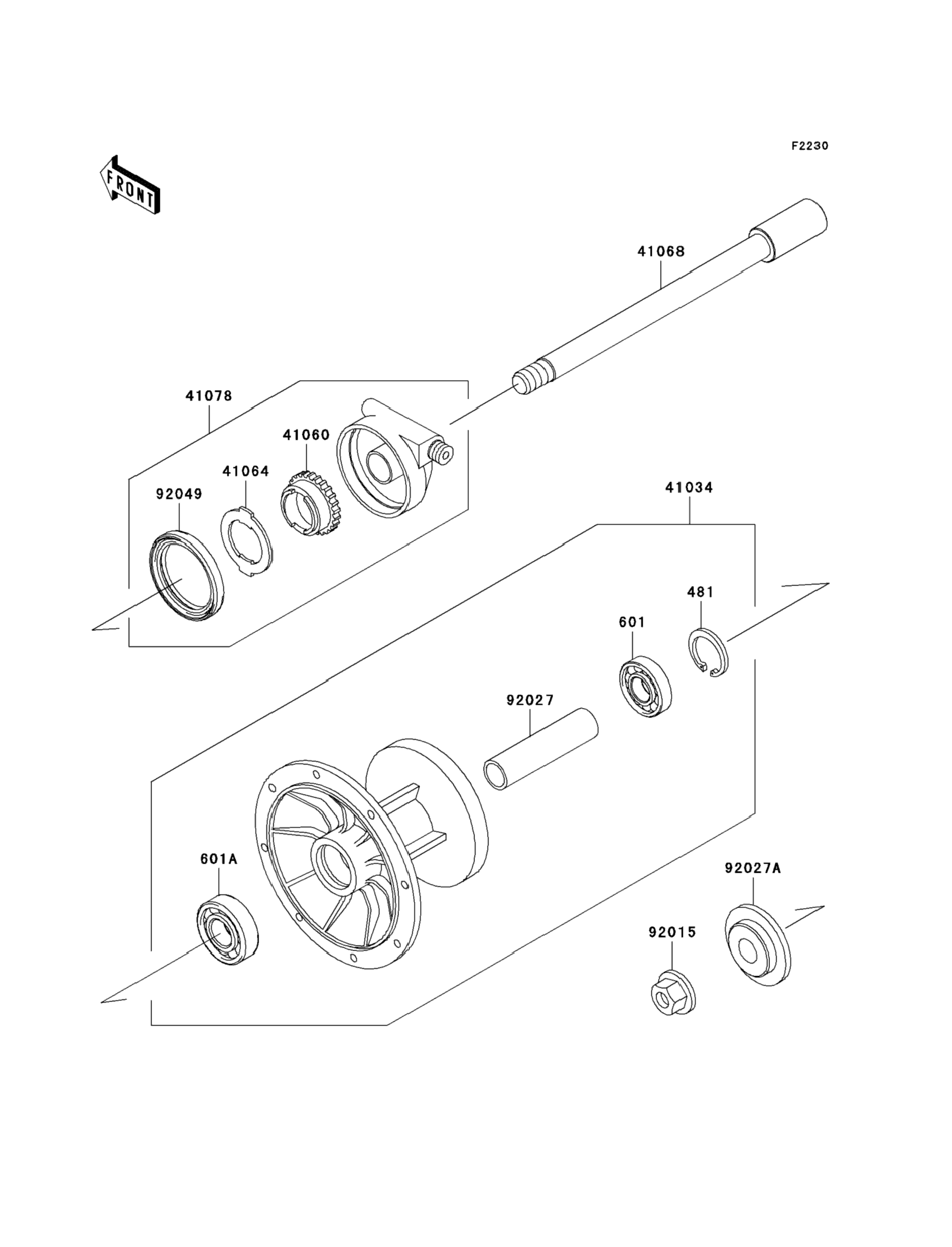 F2230

FRONT

41068

41078

41060

41064

92049

41034

481

601

92027

601A

92027A

92015